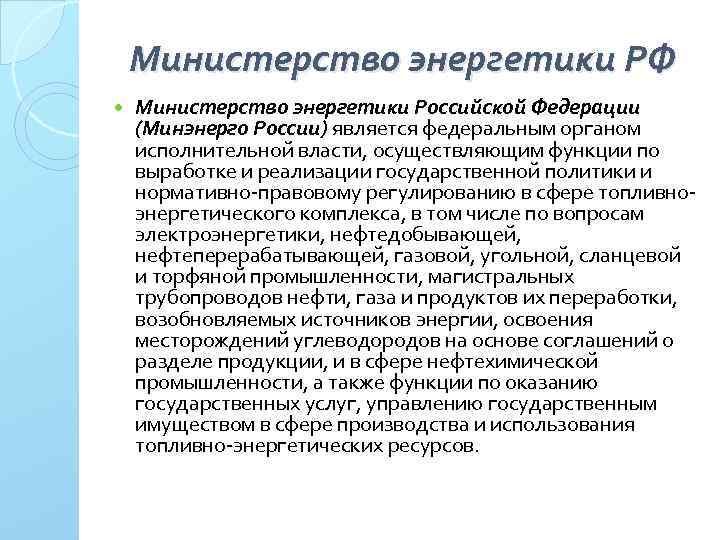 Министерство энергетики РФ

Министерство энергетики Российской Федерации (Минэнерго России) является федеральным органом исполнительной власти, осуществляющим функции по выработке и реализации государственной политики и нормативно-правовому регулированию в сфере топливно-энергетического комплекса, в том числе по вопросам электроэнергетики, нефтедобывающей, нефтеперерабатывающей, газовой, угольной, сланцевой и торфяной промышленности, магистральных трубопроводов нефти, газа и продуктов их переработки, возобновляемых источников энергии, освоения месторождений углеводородов на основе соглашений о разделе продукции, и в сфере нефтехимической промышленности, а также функции по оказанию государственных услуг, управлению государственным имуществом в сфере производства и использования топливно-энергетических ресурсов.